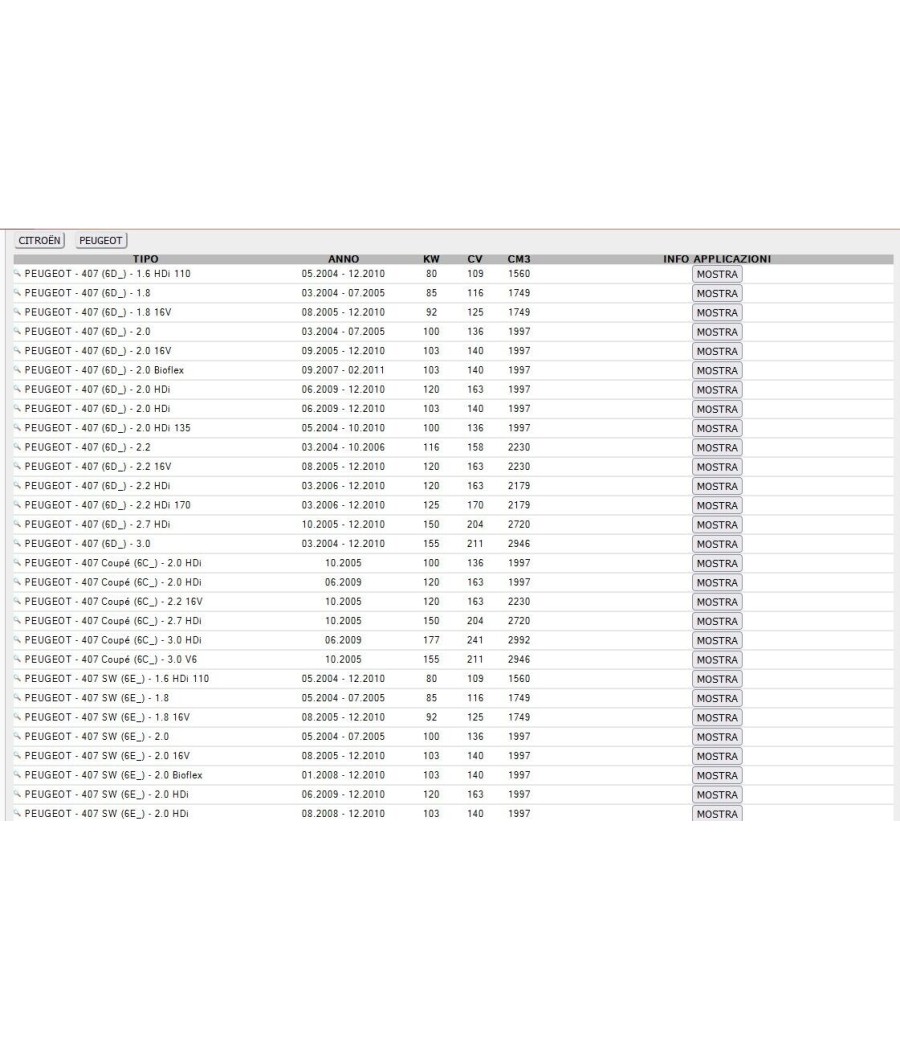 CITROËN PEUGEOT

| TIPO | ANNO | KW | CV | CM3 | INFO APPLICAZIONI |
|---|---|---|---|---|---|
| PEUGEOT - 407 (6D_) - 1.6 HDi 110 | 05.2004 - 12.2010 | 80 | 109 | 1560 | MOSTRA |
| PEUGEOT - 407 (6D_) - 1.8 | 03.2004 - 07.2005 | 85 | 116 | 1749 | MOSTRA |
| PEUGEOT - 407 (6D_) - 1.8 16V | 08.2005 - 12.2010 | 92 | 125 | 1749 | MOSTRA |
| PEUGEOT - 407 (6D_) - 2.0 | 03.2004 - 07.2005 | 100 | 136 | 1997 | MOSTRA |
| PEUGEOT - 407 (6D_) - 2.0 16V | 09.2005 - 12.2010 | 103 | 140 | 1997 | MOSTRA |
| PEUGEOT - 407 (6D_) - 2.0 Bioflex | 09.2007 - 02.2011 | 103 | 140 | 1997 | MOSTRA |
| PEUGEOT - 407 (6D_) - 2.0 HDi | 06.2009 - 12.2010 | 120 | 163 | 1997 | MOSTRA |
| PEUGEOT - 407 (6D_) - 2.0 HDi | 06.2009 - 12.2010 | 103 | 140 | 1997 | MOSTRA |
| PEUGEOT - 407 (6D_) - 2.0 HDi 135 | 05.2004 - 10.2010 | 100 | 136 | 1997 | MOSTRA |
| PEUGEOT - 407 (6D_) - 2.2 | 03.2004 - 10.2006 | 116 | 158 | 2230 | MOSTRA |
| PEUGEOT - 407 (6D_) - 2.2 16V | 08.2005 - 12.2010 | 120 | 163 | 2230 | MOSTRA |
| PEUGEOT - 407 (6D_) - 2.2 HDi | 03.2006 - 12.2010 | 120 | 163 | 2179 | MOSTRA |
| PEUGEOT - 407 (6D_) - 2.2 HDi 170 | 03.2006 - 12.2010 | 125 | 170 | 2179 | MOSTRA |
| PEUGEOT - 407 (6D_) - 2.7 HDi | 10.2005 - 12.2010 | 150 | 204 | 2720 | MOSTRA |
| PEUGEOT - 407 (6D_) - 3.0 | 03.2004 - 12.2010 | 155 | 211 | 2946 | MOSTRA |
| PEUGEOT - 407 Coupé (6C_) - 2.0 HDi | 10.2005 | 100 | 136 | 1997 | MOSTRA |
| PEUGEOT - 407 Coupé (6C_) - 2.0 HDi | 06.2009 | 120 | 163 | 1997 | MOSTRA |
| PEUGEOT - 407 Coupé (6C_) - 2.2 16V | 10.2005 | 120 | 163 | 2230 | MOSTRA |
| PEUGEOT - 407 Coupé (6C_) - 2.7 HDi | 10.2005 | 150 | 204 | 2720 | MOSTRA |
| PEUGEOT - 407 Coupé (6C_) - 3.0 HDi | 06.2009 | 177 | 241 | 2992 | MOSTRA |
| PEUGEOT - 407 Coupé (6C_) - 3.0 V6 | 10.2005 | 155 | 211 | 2946 | MOSTRA |
| PEUGEOT - 407 SW (6E_) - 1.6 HDi 110 | 05.2004 - 12.2010 | 80 | 109 | 1560 | MOSTRA |
| PEUGEOT - 407 SW (6E_) - 1.8 | 05.2004 - 07.2005 | 85 | 116 | 1749 | MOSTRA |
| PEUGEOT - 407 SW (6E_) - 1.8 16V | 08.2005 - 12.2010 | 92 | 125 | 1749 | MOSTRA |
| PEUGEOT - 407 SW (6E_) - 2.0 | 05.2004 - 07.2005 | 100 | 136 | 1997 | MOSTRA |
| PEUGEOT - 407 SW (6E_) - 2.0 16V | 08.2005 - 12.2010 | 103 | 140 | 1997 | MOSTRA |
| PEUGEOT - 407 SW (6E_) - 2.0 Bioflex | 01.2008 - 12.2010 | 103 | 140 | 1997 | MOSTRA |
| PEUGEOT - 407 SW (6E_) - 2.0 HDi | 06.2009 - 12.2010 | 120 | 163 | 1997 | MOSTRA |
| PEUGEOT - 407 SW (6E_) - 2.0 HDi | 08.2008 - 12.2010 | 103 | 140 | 1997 | MOSTRA |